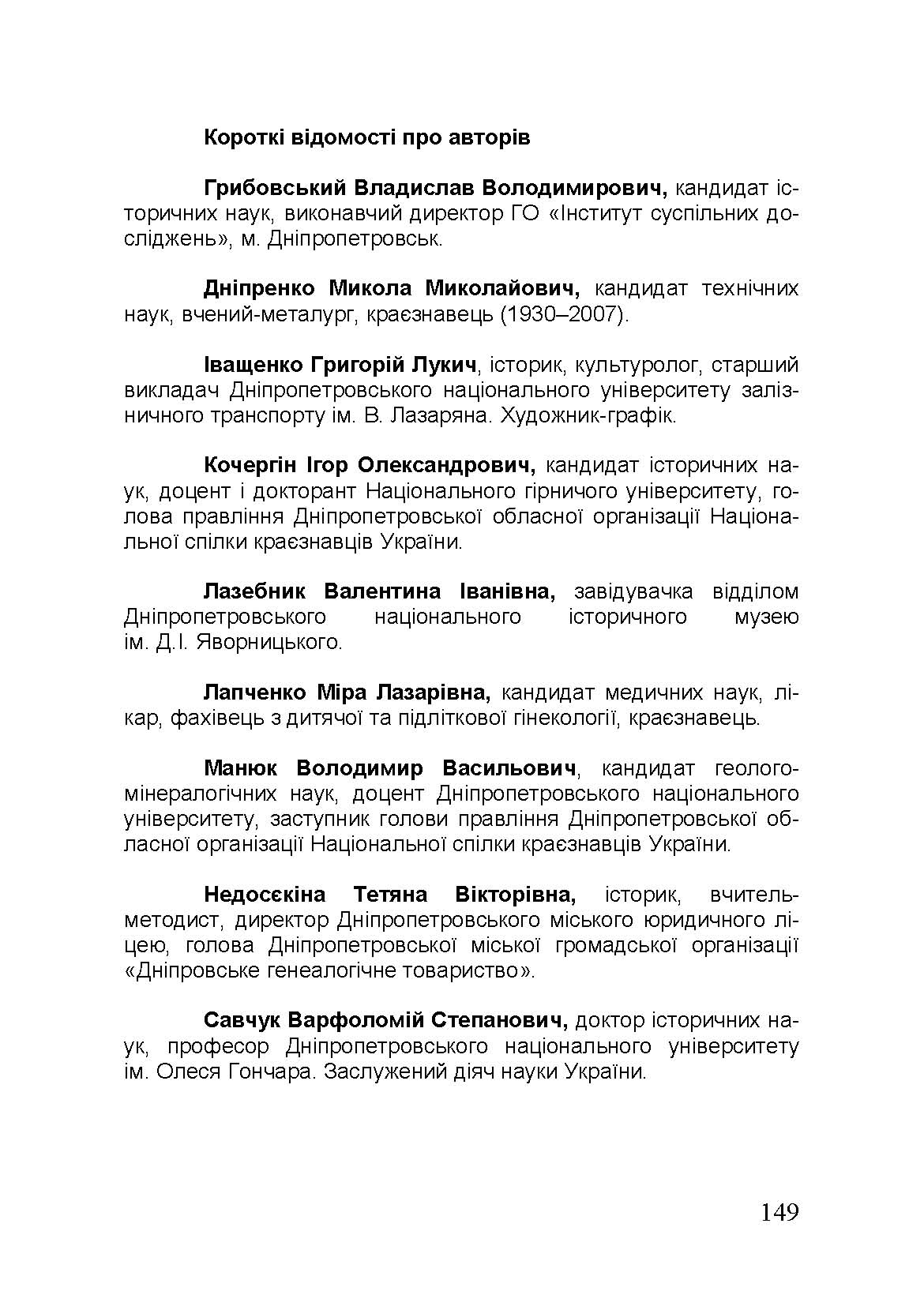 Короткі відомості про авторів

Грибовський Владислав Володимирович, кандидат історичних наук, виконавчий директор ГО «Інститут суспільних досліджень», м. Дніпропетровськ.

Дніпренко Микола Миколайович, кандидат технічних наук, вчений-металург, краєзнавець (1930–2007).

Іващенко Григорій Лукич, історик, культуролог, старший викладач Дніпропетровського національного університету залізничного транспорту ім. В. Лазаряна. Художник-графік.

Кочергін Ігор Олександрович, кандидат історичних наук, доцент і докторант Національного гірничого університету, голова правління Дніпропетровської обласної організації Національної спілки краєзнавців України.

Лазебник Валентина Іванівна, завідувачка відділом Дніпропетровського національного історичного музею ім. Д.І. Яворницького.

Лапченко Міра Лазарівна, кандидат медичних наук, лікар, фахівець з дитячої та підліткової гінекології, краєзнавець.

Манюк Володимир Васильович, кандидат геолого-мінералогічних наук, доцент Дніпропетровського національного університету, заступник голови правління Дніпропетровської обласної організації Національної спілки краєзнавців України.

Недосєкіна Тетяна Вікторівна, історик, вчитель-методист, директор Дніпропетровського міського юридичного ліцею, голова Дніпропетровської міської громадської організації «Дніпровське генеалогічне товариство».

Савчук Варфоломій Степанович, доктор історичних наук, професор Дніпропетровського національного університету ім. Олеся Гончара. Заслужений діяч науки України.

149